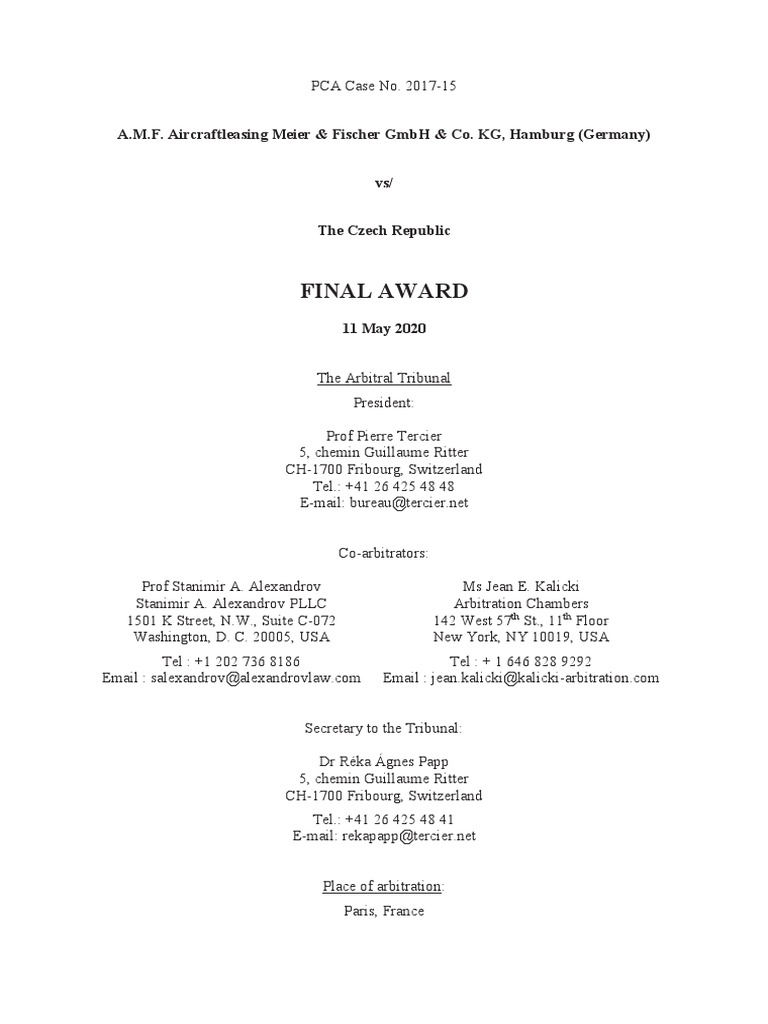 PCA Case No. 2017-15

A.M.F. Aircraftleasing Meier & Fischer GmbH & Co. KG, Hamburg (Germany)

vs/

The Czech Republic

FINAL AWARD

11 May 2020

The Arbitral Tribunal

President:

Prof Pierre Tercier
5, chemin Guillaume Ritter
CH-1700 Fribourg, Switzerland
Tel.: +41 26 425 48 48
E-mail: bureau@tercier.net

Co-arbitrators:

Prof Stanimir A. Alexandrov
Stanimir A. Alexandrov PLLC
1501 K Street, N.W., Suite C-072
Washington, D. C. 20005, USA

Tel : +1 202 736 8186
Email : salexandrov@alexandrovlaw.com

Ms Jean E. Kalicki
Arbitration Chambers
142 West 57$^{th}$ St., 11$^{th}$ Floor
New York, NY 10019, USA

Tel : + 1 646 828 9292
Email : jean.kalicki@kalicki-arbitration.com

Secretary to the Tribunal:

Dr Réka Ágnes Papp
5, chemin Guillaume Ritter
CH-1700 Fribourg, Switzerland
Tel.: +41 26 425 48 41
E-mail: rekapapp@tercier.net

Place of arbitration:
Paris, France